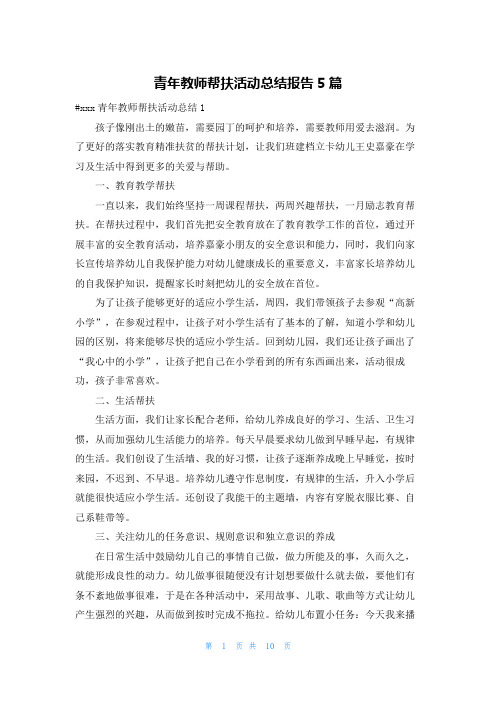 青年教师帮扶活动总结报告 5 篇

#xxx 青年教师帮扶活动总结 1

孩子像刚出土的嫩苗，需要园丁的呵护和培养，需要教师用爱去滋润。为了更好的落实教育精准扶贫的帮扶计划，让我们班建档立卡幼儿王史嘉豪在学习及生活中得到更多的关爱与帮助。

一、教育教学帮扶

一直以来，我们始终坚持一周课程帮扶，两周兴趣帮扶，一月励志教育帮扶。在帮扶过程中，我们首先把安全教育放在了教育教学工作的首位，通过开展丰富的安全教育活动，培养嘉豪小朋友的安全意识和能力，同时，我们向家长宣传培养幼儿自我保护能力对幼儿健康成长的重要意义，丰富家长培养幼儿的自我保护知识，提醒家长时刻把幼儿的安全放在首位。

为了让孩子能够更好的适应小学生活，周四，我们带领孩子去参观“高新小学”，在参观过程中，让孩子对小学生活有了基本的了解，知道小学和幼儿园的区别，将来能够尽快的适应小学生活。回到幼儿园，我们还让孩子画出了“我心中的小学”，让孩子把自己在小学看到的所有东西画出来，活动很成功，孩子非常喜欢。

二、生活帮扶

生活方面，我们让家长配合老师，给幼儿养成良好的学习、生活、卫生习惯，从而加强幼儿生活能力的培养。每天早晨要求幼儿做到早睡早起，有规律的生活。我们创设了生活墙、我的好习惯，让孩子逐渐养成晚上早睡觉，按时来园，不迟到、不早退。培养幼儿遵守作息制度，有规律的生活，升入小学后就能很快适应小学生活。还创设了我能干的主题墙，内容有穿脱衣服比赛、自己系鞋带等。

三、关注幼儿的任务意识、规则意识和独立意识的养成

在日常生活中鼓励幼儿自己的事情自己做，做力所能及的事，久而久之，就能形成良性的动力。幼儿做事很随便没有计划想要做什么就去做，要他们有条不紊地做事很难，于是在各种活动中，采用故事、儿歌、歌曲等方式让幼儿产生强烈的兴趣，从而做到按时完成不拖拉。给幼儿布置小任务：今天我来播

第 1 页 共 10 页